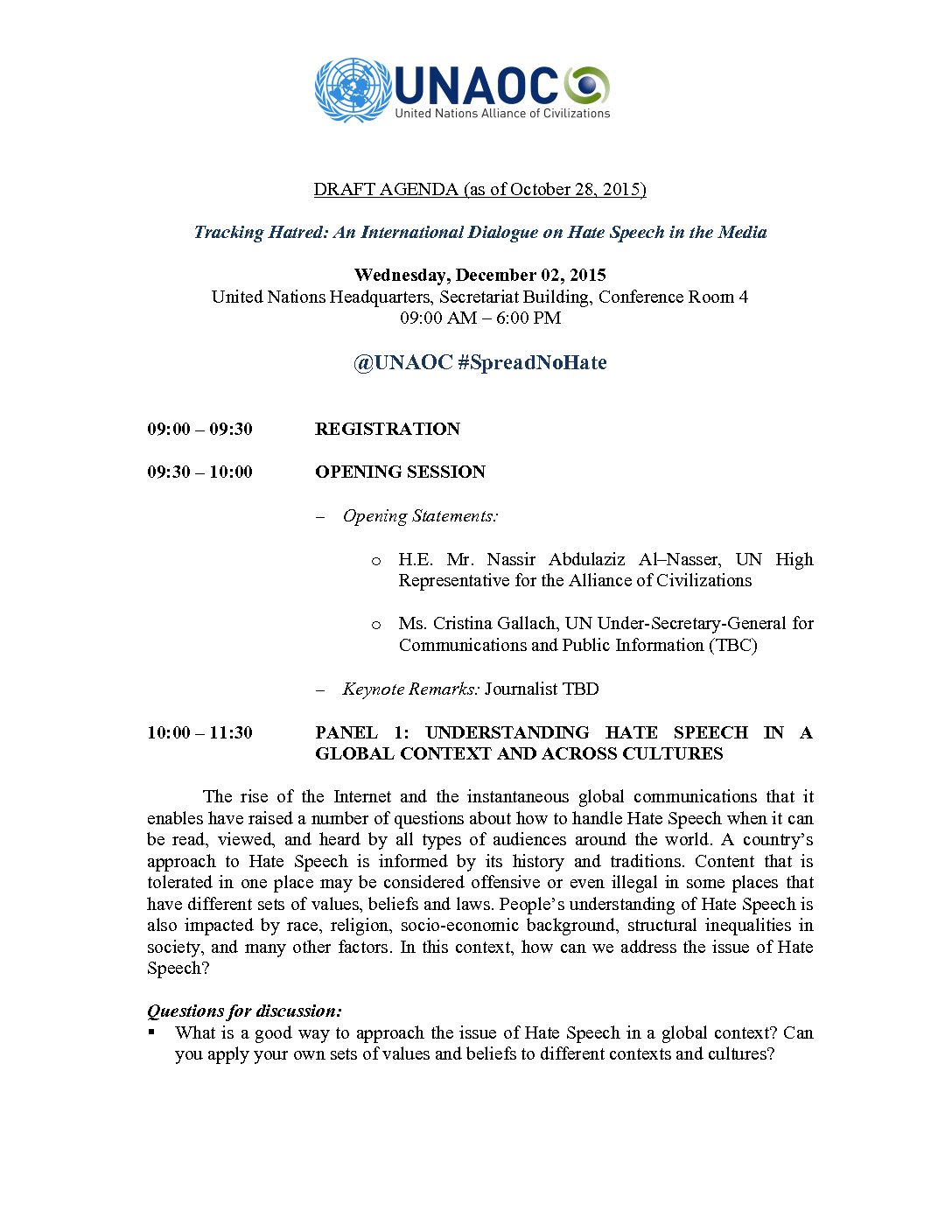 UNAOC
United Nations Alliance of Civilizations

DRAFT AGENDA (as of October 28, 2015)

Tracking Hatred: An International Dialogue on Hate Speech in the Media

Wednesday, December 02, 2015
United Nations Headquarters, Secretariat Building, Conference Room 4
09:00 AM – 6:00 PM

@UNAOC #SpreadNoHate

09:00 – 09:30 REGISTRATION

09:30 – 10:00 OPENING SESSION

– Opening Statements:

o H.E. Mr. Nassir Abdulaziz Al–Nasser, UN High Representative for the Alliance of Civilizations

o Ms. Cristina Gallach, UN Under-Secretary-General for Communications and Public Information (TBC)

– Keynote Remarks: Journalist TBD

10:00 – 11:30 PANEL 1: UNDERSTANDING HATE SPEECH IN A GLOBAL CONTEXT AND ACROSS CULTURES

The rise of the Internet and the instantaneous global communications that it enables have raised a number of questions about how to handle Hate Speech when it can be read, viewed, and heard by all types of audiences around the world. A country's approach to Hate Speech is informed by its history and traditions. Content that is tolerated in one place may be considered offensive or even illegal in some places that have different sets of values, beliefs and laws. People's understanding of Hate Speech is also impacted by race, religion, socio-economic background, structural inequalities in society, and many other factors. In this context, how can we address the issue of Hate Speech?

Questions for discussion:
▪ What is a good way to approach the issue of Hate Speech in a global context? Can you apply your own sets of values and beliefs to different contexts and cultures?